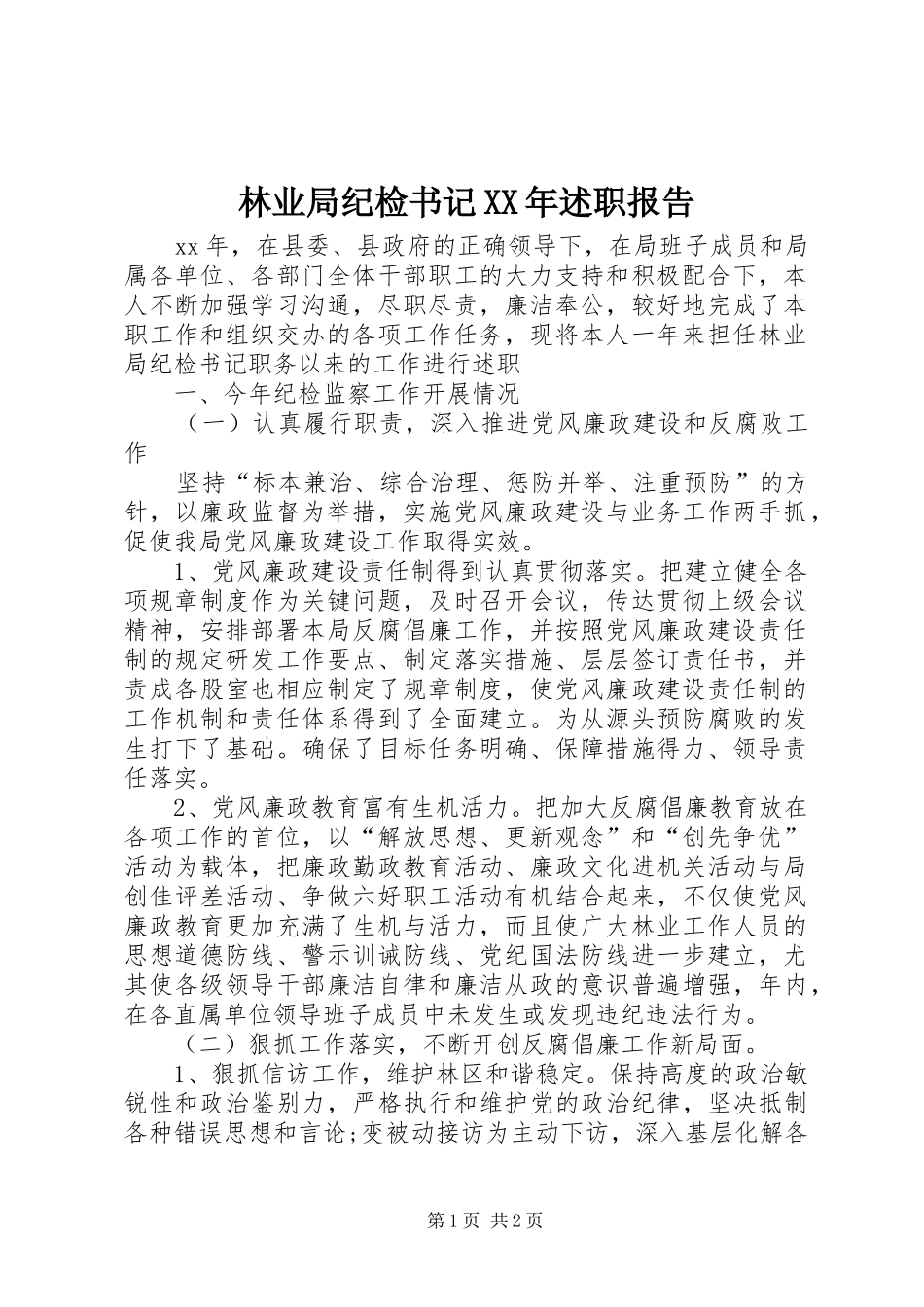 林业局纪检书记XX年述职报告

xx年，在县委、县政府的正确领导下，在局班子成员和局属各单位、各部门全体干部职工的大力支持和积极配合下，本人不断加强学习沟通，尽职尽责，廉洁奉公，较好地完成了本职工作和组织交办的各项工作任务，现将本人一年来担任林业局纪检书记职务以来的工作进行述职

一、今年纪检监察工作开展情况

（一）认真履行职责，深入推进党风廉政建设和反腐败工作

坚持“标本兼治、综合治理、惩防并举、注重预防”的方针，以廉政监督为举措，实施党风廉政建设与业务工作两手抓，促使我局党风廉政建设工作取得实效。

1、党风廉政建设责任制得到认真贯彻落实。把建立健全各项规章制度作为关键问题，及时召开会议，传达贯彻上级会议精神，安排部署本局反腐倡廉工作，并按照党风廉政建设责任制的规定研发工作要点、制定落实措施、层层签订责任书，并责成各股室也相应制定了规章制度，使党风廉政建设责任制的工作机制和责任体系得到了全面建立。为从源头预防腐败的发生打下了基础。确保了目标任务明确、保障措施得力、领导责任落实。

2、党风廉政教育富有生机活力。把加大反腐倡廉教育放在各项工作的首位，以“解放思想、更新观念”和“创先争优”活动为载体，把廉政勤政教育活动、廉政文化进机关活动与局创佳评差活动、争做六好职工活动有机结合起来，不仅使党风廉政教育更加充满了生机与活力，而且使广大林业工作人员的思想道德防线、警示训诫防线、党纪国法防线进一步建立，尤其使各级领导干部廉洁自律和廉洁从政的意识普遍增强，年内，在各直属单位领导班子成员中未发生或发现违纪违法行为。

（二）狠抓工作落实，不断开创反腐倡廉工作新局面。

1、狠抓信访工作，维护林区和谐稳定。保持高度的政治敏锐性和政治鉴别力，严格执行和维护党的政治纪律，坚决抵制各种错误思想和言论;变被动接访为主动下访，深入基层化解各

第1页 共2页